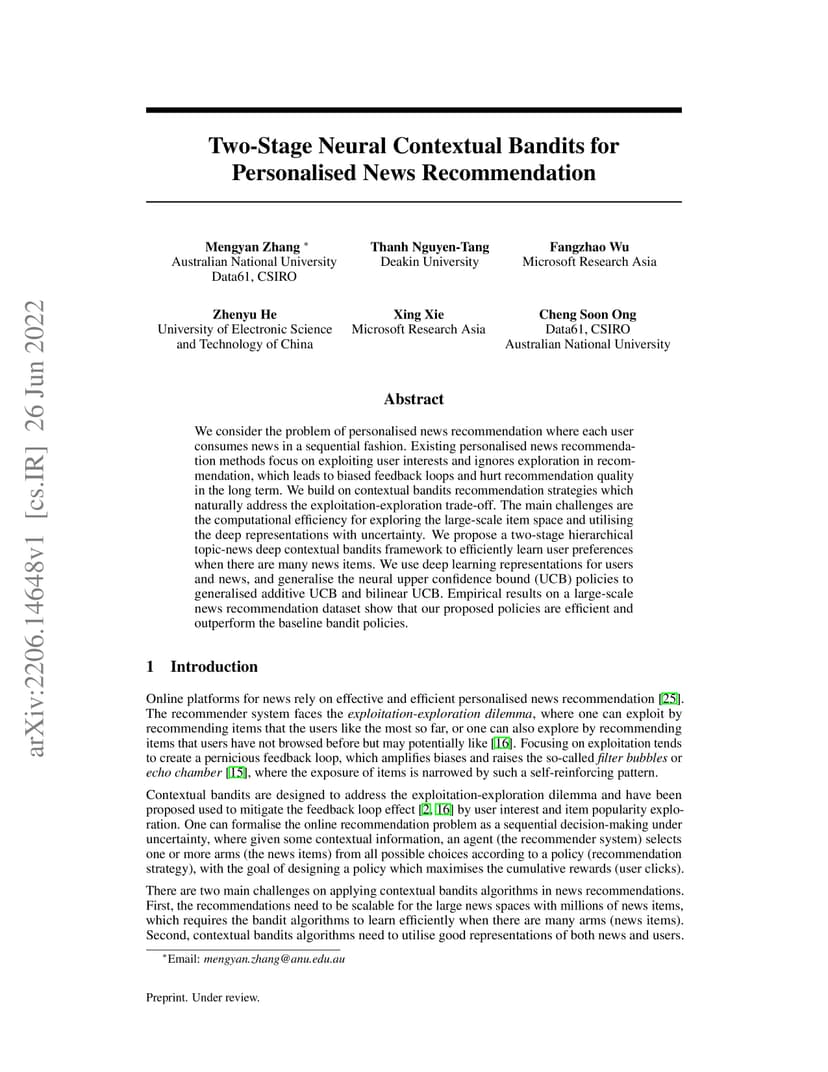 arXiv:2206.14648v1 [cs.IR] 26 Jun 2022

Two-Stage Neural Contextual Bandits for Personalised News Recommendation

Mengyan Zhang *
Australian National University
Data61, CSIRO

Thanh Nguyen-Tang
Deakin University

Fangzhao Wu
Microsoft Research Asia

Zhenyu He
University of Electronic Science and Technology of China

Xing Xie
Microsoft Research Asia

Cheng Soon Ong
Data61, CSIRO
Australian National University

Abstract

We consider the problem of personalised news recommendation where each user consumes news in a sequential fashion. Existing personalised news recommendation methods focus on exploiting user interests and ignores exploration in recommendation, which leads to biased feedback loops and hurt recommendation quality in the long term. We build on contextual bandits recommendation strategies which naturally address the exploitation-exploration trade-off. The main challenges are the computational efficiency for exploring the large-scale item space and utilising the deep representations with uncertainty. We propose a two-stage hierarchical topic-news deep contextual bandits framework to efficiently learn user preferences when there are many news items. We use deep learning representations for users and news, and generalise the neural upper confidence bound (UCB) policies to generalised additive UCB and bilinear UCB. Empirical results on a large-scale news recommendation dataset show that our proposed policies are efficient and outperform the baseline bandit policies.

1 Introduction

Online platforms for news rely on effective and efficient personalised news recommendation [25]. The recommender system faces the exploitation-exploration dilemma, where one can exploit by recommending items that the users like the most so far, or one can also explore by recommending items that users have not browsed before but may potentially like [16]. Focusing on exploitation tends to create a pernicious feedback loop, which amplifies biases and raises the so-called filter bubbles or echo chamber [15], where the exposure of items is narrowed by such a self-reinforcing pattern.

Contextual bandits are designed to address the exploitation-exploration dilemma and have been proposed used to mitigate the feedback loop effect [2, 16] by user interest and item popularity exploration. One can formalise the online recommendation problem as a sequential decision-making under uncertainty, where given some contextual information, an agent (the recommender system) selects one or more arms (the news items) from all possible choices according to a policy (recommendation strategy), with the goal of designing a policy which maximises the cumulative rewards (user clicks).

There are two main challenges on applying contextual bandits algorithms in news recommendations. First, the recommendations need to be scalable for the large news spaces with millions of news items, which requires the bandit algorithms to learn efficiently when there are many arms (news items). Second, contextual bandits algorithms need to utilise good representations of both news and users.

*Email: mengyan.zhang@anu.edu.au

Preprint. Under review.